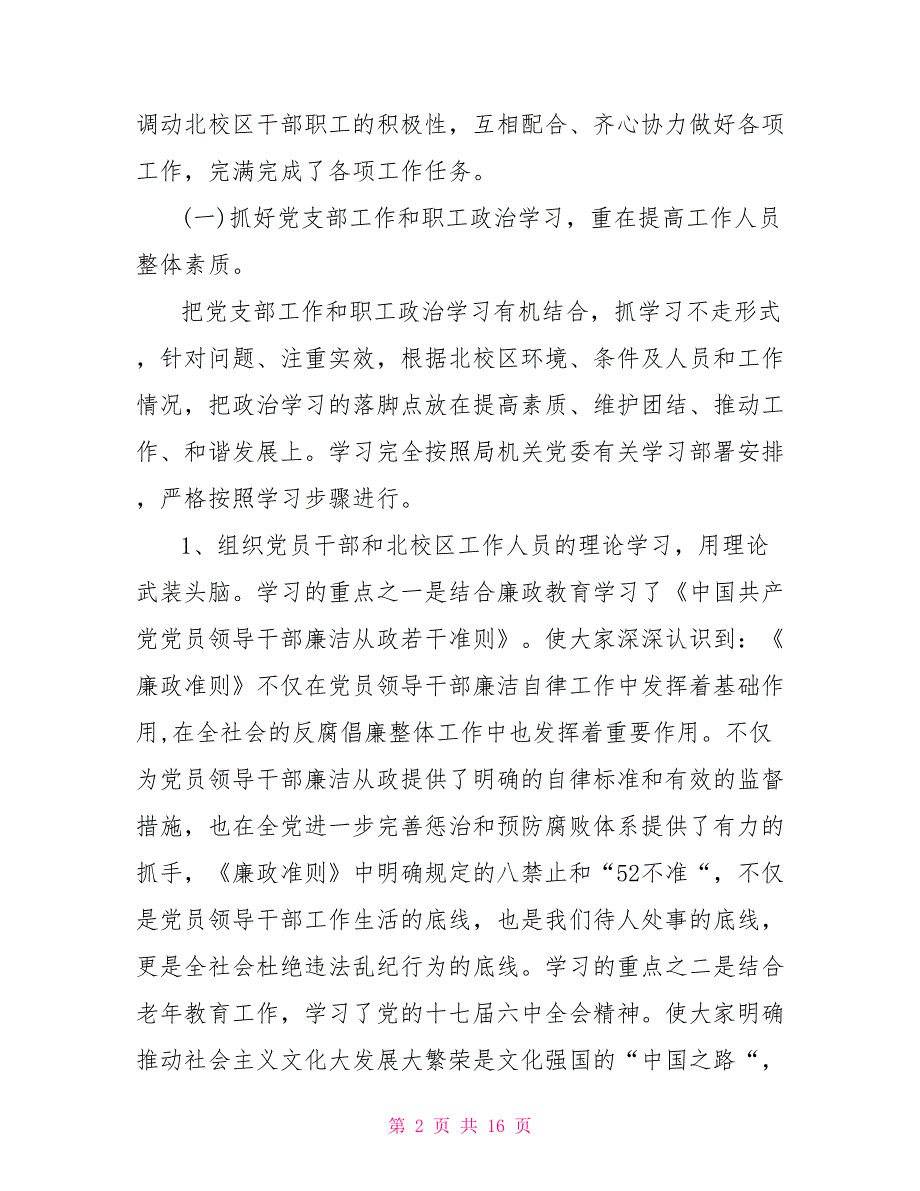 调动北校区干部职工的积极性，互相配合、齐心协力做好各项工作，完满完成了各项工作任务。

(一)抓好党支部工作和职工政治学习，重在提高工作人员整体素质。

把党支部工作和职工政治学习有机结合，抓学习不走形式，针对问题、注重实效，根据北校区环境、条件及人员和工作情况，把政治学习的落脚点放在提高素质、维护团结、推动工作、和谐发展上。学习完全按照局机关党委有关学习部署安排，严格按照学习步骤进行。

1、组织党员干部和北校区工作人员的理论学习，用理论武装头脑。学习的重点之一是结合廉政教育学习了《中国共产党党员领导干部廉洁从政若干准则》。使大家深深认识到：《廉政准则》不仅在党员领导干部廉洁自律工作中发挥着基础作用,在全社会的反腐倡廉整体工作中也发挥着重要作用。不仅为党员领导干部廉洁从政提供了明确的自律标准和有效的监督措施，也在全党进一步完善惩治和预防腐败体系提供了有力的抓手，《廉政准则》中明确规定的八禁止和“52不准“，不仅是党员领导干部工作生活的底线，也是我们待人处事的底线，更是全社会杜绝违法乱纪行为的底线。学习的重点之二是结合老年教育工作，学习了党的十七届六中全会精神。使大家明确推动社会主义文化大发展大繁荣是文化强国的“中国之路“，

第 2 页 共 16 页